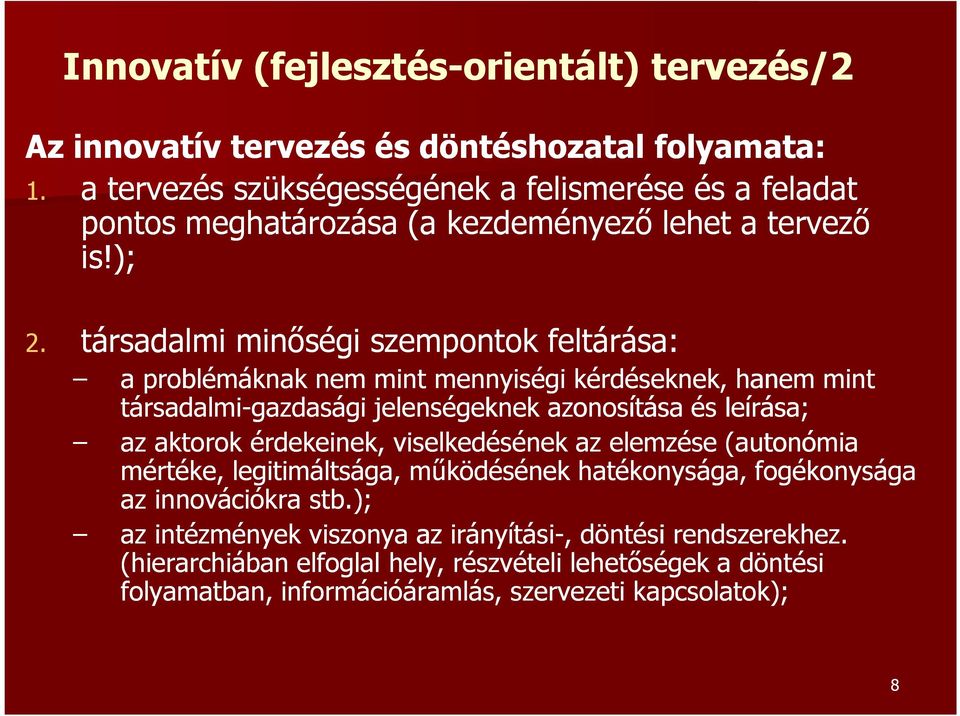 Innovatív (fejlesztés-orientált) tervezés/2

Az innovatív tervezés és döntéshozatal folyamata:

1. a tervezés szükségességének a felismerése és a feladat pontos meghatározása (a kezdeményező lehet a tervező is!);

2. társadalmi minőségi szempontok feltárása:

– a problémáknak nem mint mennyiségi kérdéseknek, hanem mint társadalmi-gazdasági jelenségeknek azonosítása és leírása;

– az aktorok érdekeinek, viselkedésének az elemzése (autonómia mértéke, legitimáltsága, működésének hatékonysága, fogékonysága az innovációkra stb.);

– az intézmények viszonya az irányítási-, döntési rendszerekhez. (hierarchiában elfoglal hely, részvételi lehetőségek a döntési folyamatban, információáramlás, szervezeti kapcsolatok);

8